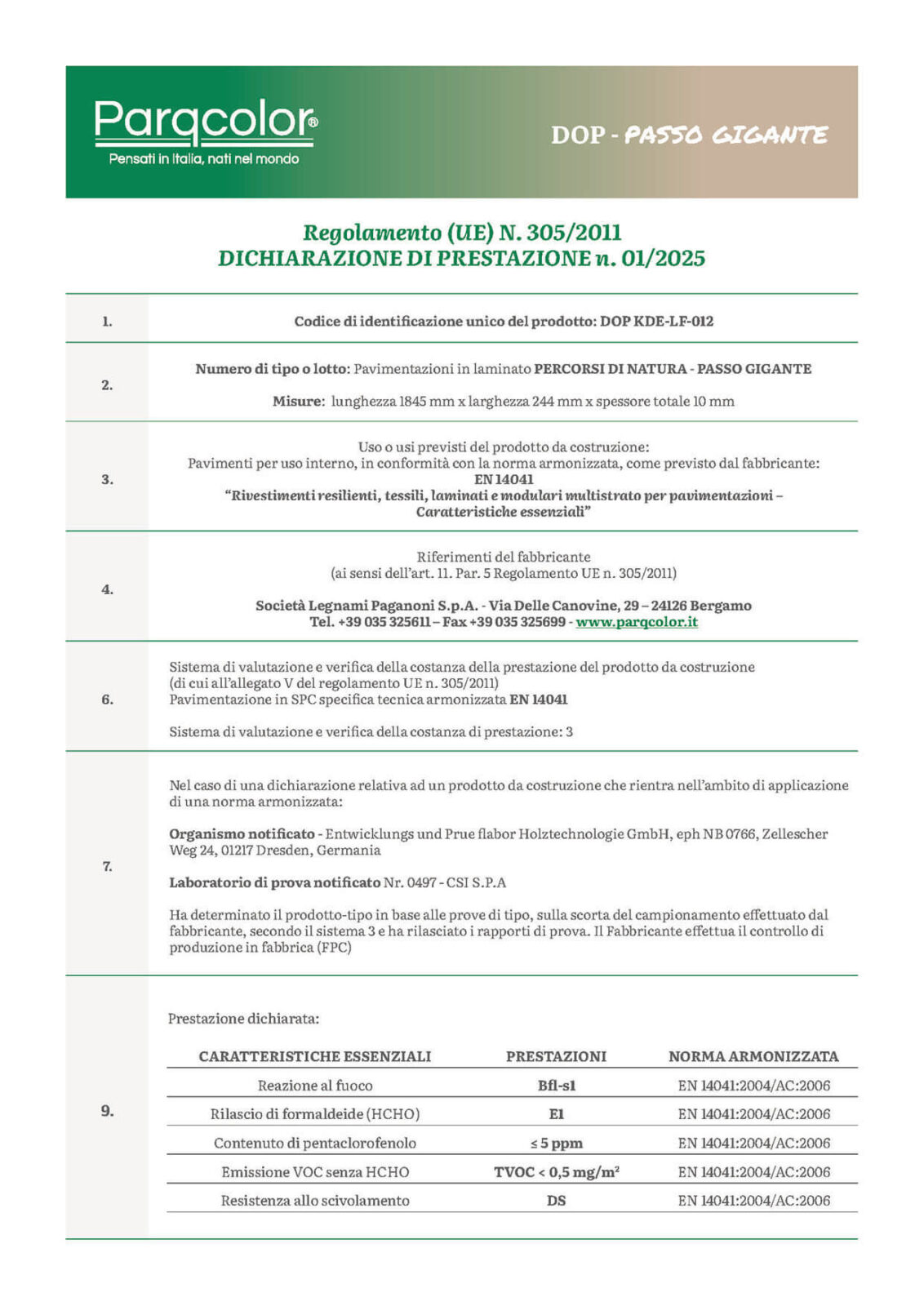 Parqcolor®
Pensati in Italia, nati nel mondo

DOP - PASSO GIGANTE

Regolamento (UE) N. 305/2011
DICHIARAZIONE DI PRESTAZIONE n. 01/2025

1.

Codice di identificazione unico del prodotto: DOP KDE-LF-012

2.

Numero di tipo o lotto: Pavimentazioni in laminato PERCORSI DI NATURA - PASSO GIGANTE

Misure: lunghezza 1845 mm x larghezza 244 mm x spessore totale 10 mm

3.

Uso o usi previsti del prodotto da costruzione:
Pavimenti per uso interno, in conformità con la norma armonizzata, come previsto dal fabbricante:
EN 14041
"Rivestimenti resilienti, tessili, laminati e modulari multistrato per pavimentazioni – Caratteristiche essenziali"

4.

Riferimenti del fabbricante
(ai sensi dell'art. 11. Par. 5 Regolamento UE n. 305/2011)

Società Legnami Paganoni S.p.A. - Via Delle Canovine, 29 – 24126 Bergamo
Tel. +39 035 325611 – Fax +39 035 325699 - www.parqcolor.it

6.

Sistema di valutazione e verifica della costanza della prestazione del prodotto da costruzione
(di cui all'allegato V del regolamento UE n. 305/2011)
Pavimentazione in SPC specifica tecnica armonizzata EN 14041

Sistema di valutazione e verifica della costanza di prestazione: 3

7.

Nel caso di una dichiarazione relativa ad un prodotto da costruzione che rientra nell'ambito di applicazione di una norma armonizzata:

Organismo notificato - Entwicklungs und Prue flabor Holztechnologie GmbH, eph NB 0766, Zellescher Weg 24, 01217 Dresden, Germania

Laboratorio di prova notificato Nr. 0497 - CSI S.P.A

Ha determinato il prodotto-tipo in base alle prove di tipo, sulla scorta del campionamento effettuato dal fabbricante, secondo il sistema 3 e ha rilasciato i rapporti di prova. Il Fabbricante effettua il controllo di produzione in fabbrica (FPC)

9.

Prestazione dichiarata:

| CARATTERISTICHE ESSENZIALI | PRESTAZIONI | NORMA ARMONIZZATA |
|---|---|---|
| Reazione al fuoco | Bfl-s1 | EN 14041:2004/AC:2006 |
| Rilascio di formaldeide (HCHO) | E1 | EN 14041:2004/AC:2006 |
| Contenuto di pentaclorofenolo | ≤ 5 ppm | EN 14041:2004/AC:2006 |
| Emissione VOC senza HCHO | TVOC < 0,5 mg/m² | EN 14041:2004/AC:2006 |
| Resistenza allo scivolamento | DS | EN 14041:2004/AC:2006 |